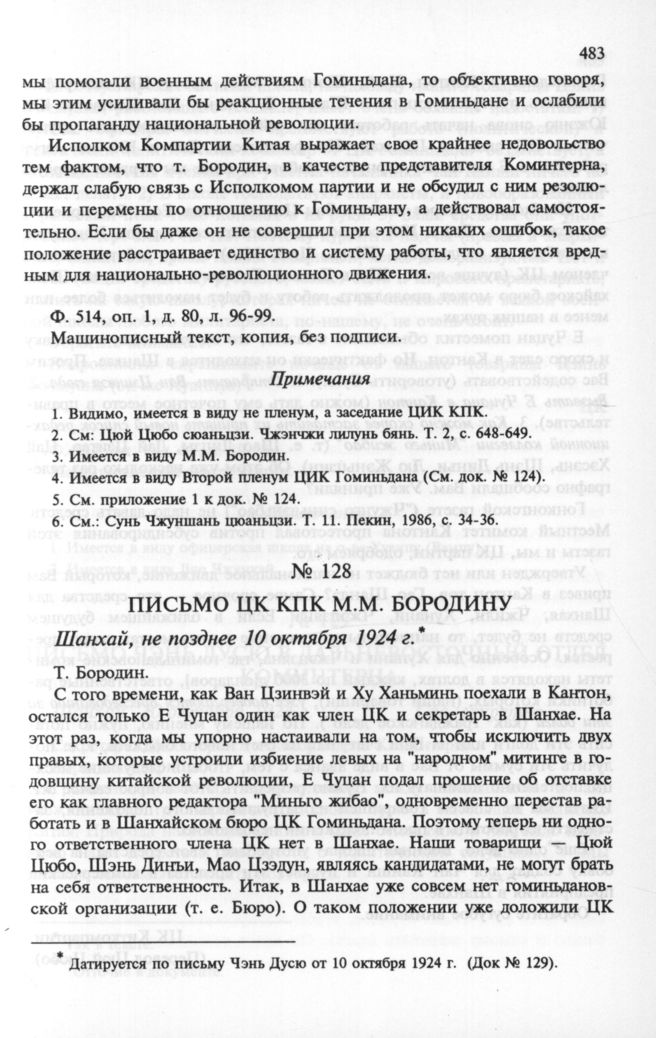 483

мы помогали военным действиям Гоминьдана, то объективно говоря, мы этим усиливали бы реакционные течения в Гоминьдане и ослабили бы пропаганду национальной революции.

Исполком Компартии Китая выражает свое крайнее недовольство тем фактом, что т. Бородин, в качестве представителя Коминтерна, держал слабую связь с Исполкомом партии и не обсудил с ним резолюции и перемены по отношению к Гоминьдану, а действовал самостоятельно. Если бы даже он не совершил при этом никаких ошибок, такое положение расстраивает единство и систему работы, что является вредным для национально-революционного движения.

Ф. 514, оп. 1, д. 80, л. 96-99.

Машинописный текст, копия, без подписи.

Примечания

1. Видимо, имеется в виду не пленум, а заседание ЦИК КПК.
2. См: Цюй Цюбо сюаньцзи. Чжэнчжи лилунь бянь. Т. 2, с. 648-649.
3. Имеется в виду М.М. Бородин.
4. Имеется в виду Второй пленум ЦИК Гоминьдана (См. док. № 124).
5. См. приложение 1 к док. № 124.
6. См.: Сунь Чжуншань цюаньцзи. Т. 11. Пекин, 1986, с. 34-36.

№ 128

ПИСЬМО ЦК КПК М.М. БОРОДИНУ

Шанхай, не позднее 10 октября 1924 г.*

Т. Бородин.

С того времени, как Ван Цзинвэй и Ху Ханьминь поехали в Кантон, остался только Е Чуцан один как член ЦК и секретарь в Шанхае. На этот раз, когда мы упорно настаивали на том, чтобы исключить двух правых, которые устроили избиение левых на "народном" митинге в годовщину китайской революции, Е Чуцан подал прошение об отставке его как главного редактора "Миньго жибао", одновременно перестав работать и в Шанхайском бюро ЦК Гоминьдана. Поэтому теперь ни одного ответственного члена ЦК нет в Шанхае. Наши товарищи — Цюй Цюбо, Шэнь Диньи, Мао Цзэдун, являясь кандидатами, не могут брать на себя ответственность. Итак, в Шанхае уже совсем нет гоминьдановской организации (т. е. Бюро). О таком положении уже доложили ЦК

* Датируется по письму Чэнь Дусю от 10 октября 1924 г. (Док № 129).